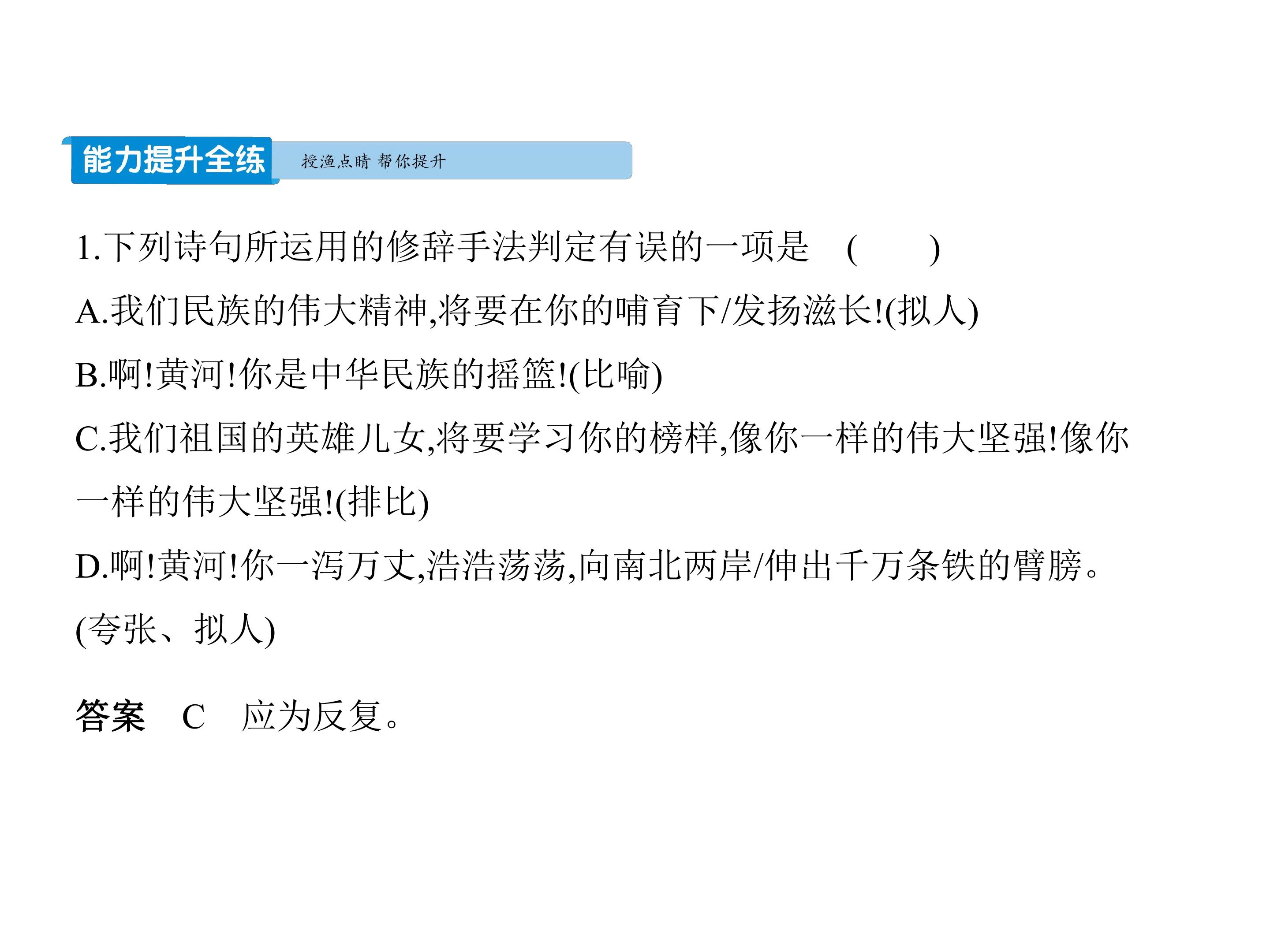 能力提升全练 授渔点睛 帮你提升

1.下列诗句所运用的修辞手法判定有误的一项是 ( )

A.我们民族的伟大精神,将要在你的哺育下/发扬滋长!(拟人)

B.啊!黄河!你是中华民族的摇篮!(比喻)

C.我们祖国的英雄儿女,将要学习你的榜样,像你一样的伟大坚强!像你一样的伟大坚强!(排比)

D.啊!黄河!你一泻万丈,浩浩荡荡,向南北两岸/伸出千万条铁的臂膀。(夸张、拟人)

答案 C 应为反复。